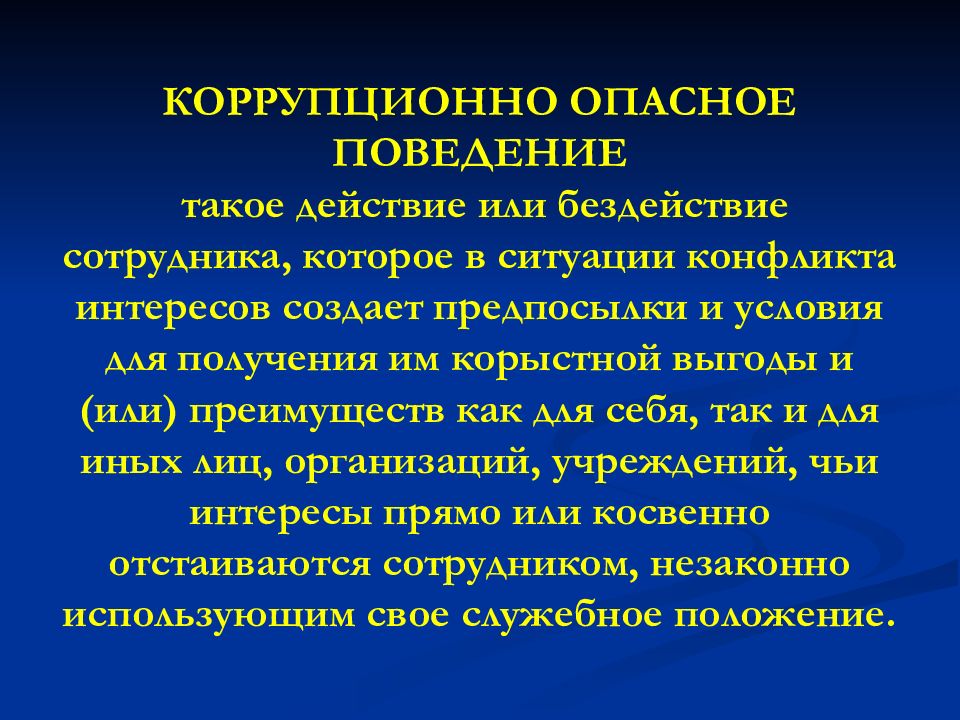 КОРРУПЦИОННО ОПАСНОЕ ПОВЕДЕНИЕ

такое действие или бездействие сотрудника, которое в ситуации конфликта интересов создает предпосылки и условия для получения им корыстной выгоды и (или) преимуществ как для себя, так и для иных лиц, организаций, учреждений, чьи интересы прямо или косвенно отстаиваются сотрудником, незаконно использующим свое служебное положение.